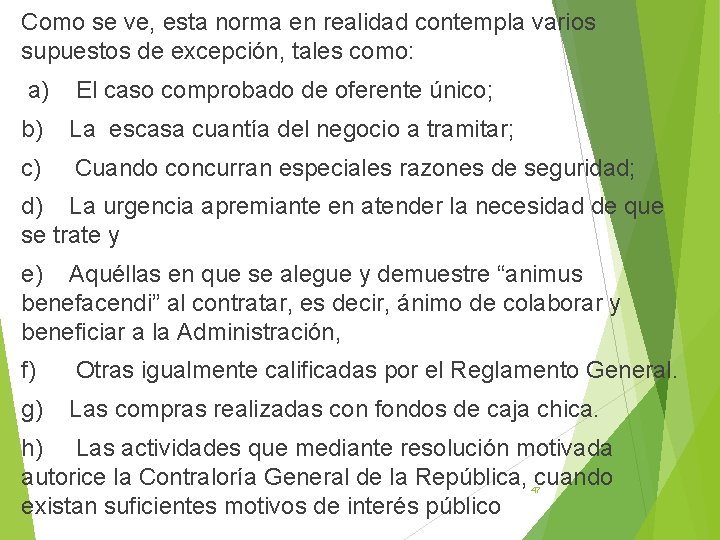 Como se ve, esta norma en realidad contempla varios supuestos de excepción, tales como:

a) El caso comprobado de oferente único;

b) La escasa cuantía del negocio a tramitar;

c) Cuando concurran especiales razones de seguridad;

d) La urgencia apremiante en atender la necesidad de que se trate y

e) Aquéllas en que se alegue y demuestre “animus benefacendi” al contratar, es decir, ánimo de colaborar y beneficiar a la Administración,

f) Otras igualmente calificadas por el Reglamento General.

g) Las compras realizadas con fondos de caja chica.

h) Las actividades que mediante resolución motivada autorice la Contraloría General de la República, cuando existan suficientes motivos de interés público

47